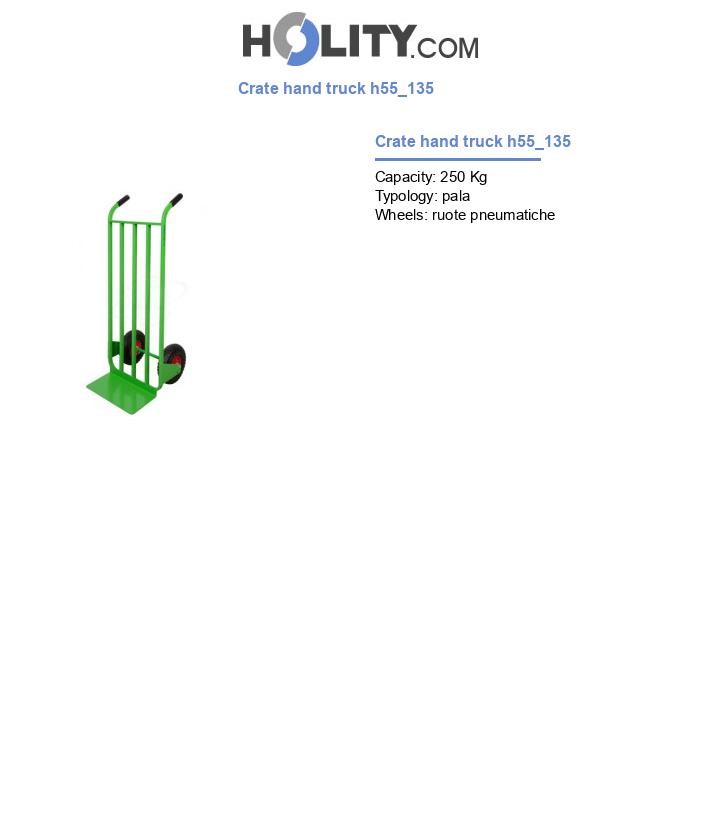 HOLITY.COM

Crate hand truck h55_135

Crate hand truck h55_135

Capacity: 250 Kg
Typology: pala
Wheels: ruote pneumatiche